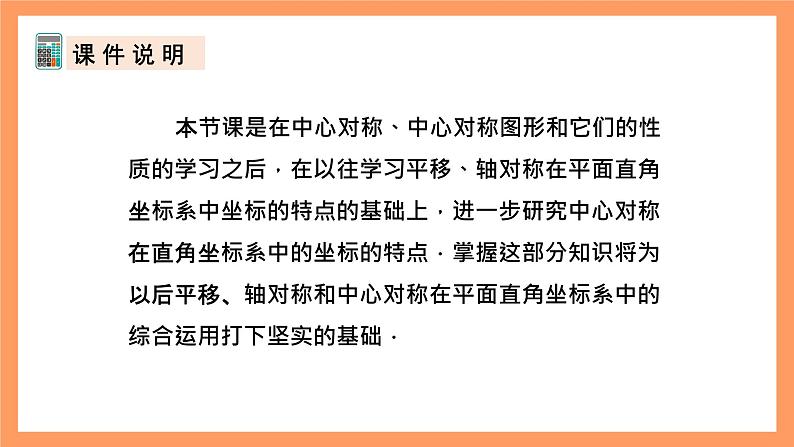 课件说明

本节课是在中心对称、中心对称图形和它们的性质的学习之后，在以往学习平移、轴对称在平面直角坐标系中坐标的特点的基础上，进一步研究中心对称在直角坐标系中的坐标的特点．掌握这部分知识将为以后平移、轴对称和中心对称在平面直角坐标系中的综合运用打下坚实的基础．